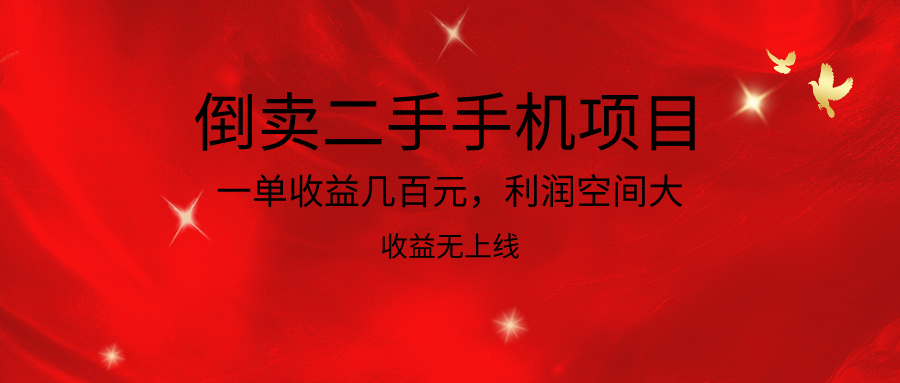 倒卖二手手机项目

一单收益几百元，利润空间大

收益无上线